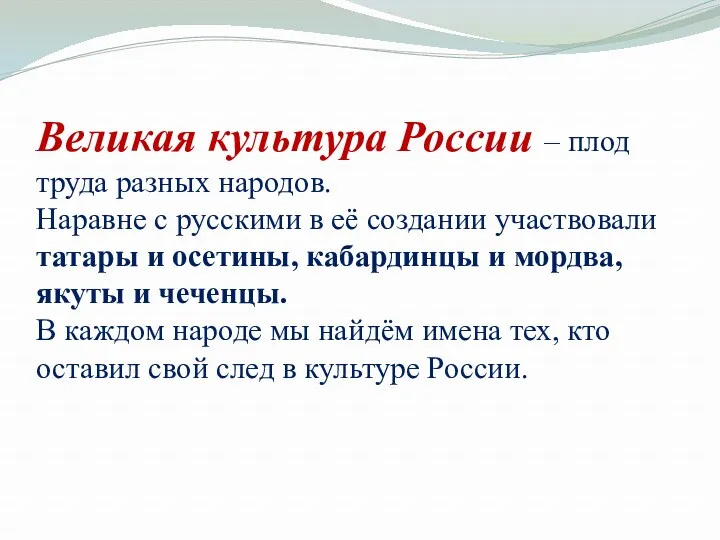 Великая культура России – плод труда разных народов.
Наравне с русскими в её создании участвовали татары и осетины, кабардинцы и мордва, якуты и чеченцы.
В каждом народе мы найдём имена тех, кто оставил свой след в культуре России.